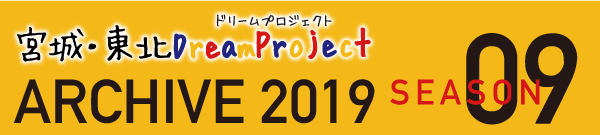 ドリームプロジェクト
宮城・東北DreamProject
ARCHIVE 2019 SEASON 09